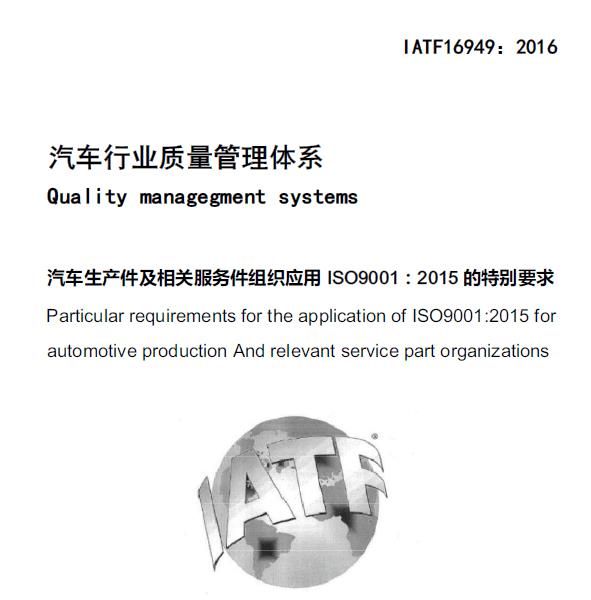 IATF16949：2016

汽车行业质量管理体系
Quality managegment systems

汽车生产件及相关服务件组织应用 ISO9001：2015 的特别要求
Particular requirements for the application of ISO9001:2015 for automotive production And relevant service part organizations

IATF®